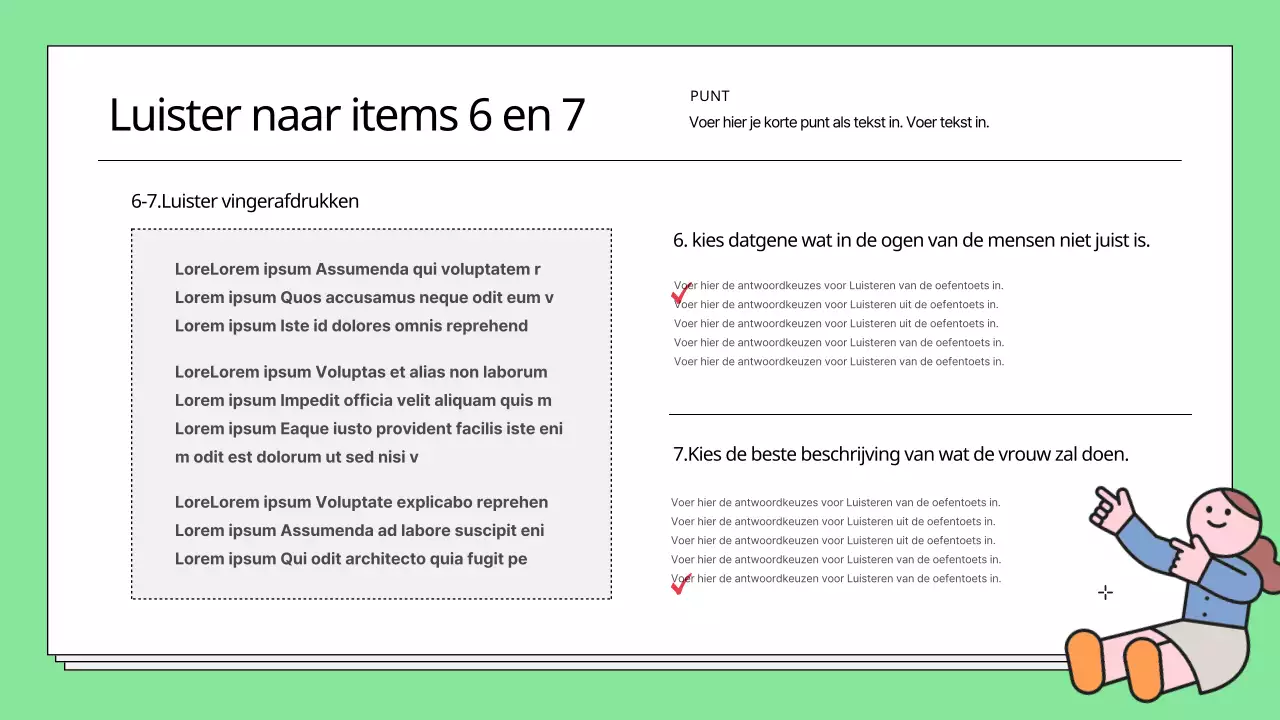 Luister naar items 6 en 7

PUNT
Voer hier je korte punt als tekst in. Voer tekst in.

6-7.Luister vingerafdrukken

LoreLorem ipsum Assumenda qui voluptatem r
Lorem ipsum Quos accusamus neque odit eum v
Lorem ipsum Iste id dolores omnis reprehend

LoreLorem ipsum Voluptas et alias non laborum
Lorem ipsum Impedit officia velit aliquam quis m
Lorem ipsum Eaque iusto provident facilis iste eni
m odit est dolorum ut sed nisi v

LoreLorem ipsum Voluptate explicabo reprehen
Lorem ipsum Assumenda ad labore suscipit eni
Lorem ipsum Qui odit architecto quia fugit pe

6. kies datgene wat in de ogen van de mensen niet juist is.

Voer hier de antwoordkeuzes voor Luisteren van de oefentoets in.
Voer hier de antwoordkeuzen voor Luisteren uit de oefentoets in.
Voer hier de antwoordkeuzen voor Luisteren uit de oefentoets in.
Voer hier de antwoordkeuzen voor Luisteren van de oefentoets in.
Voer hier de antwoordkeuzen voor Luisteren van de oefentoets in.

7.Kies de beste beschrijving van wat de vrouw zal doen.

Voer hier de antwoordkeuzes voor Luisteren van de oefentoets in.
Voer hier de antwoordkeuzen voor Luisteren uit de oefentoets in.
Voer hier de antwoordkeuzen voor Luisteren uit de oefentoets in.
Voer hier de antwoordkeuzen voor Luisteren van de oefentoets in.
Voer hier de antwoordkeuzen voor Luisteren van de oefentoets in.